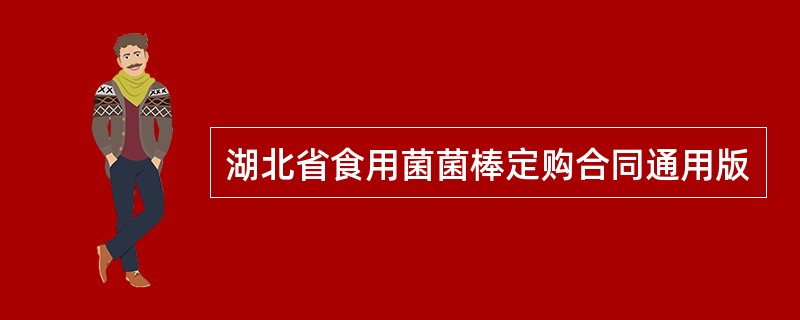 湖北省食用菌菌棒定购合同通用版